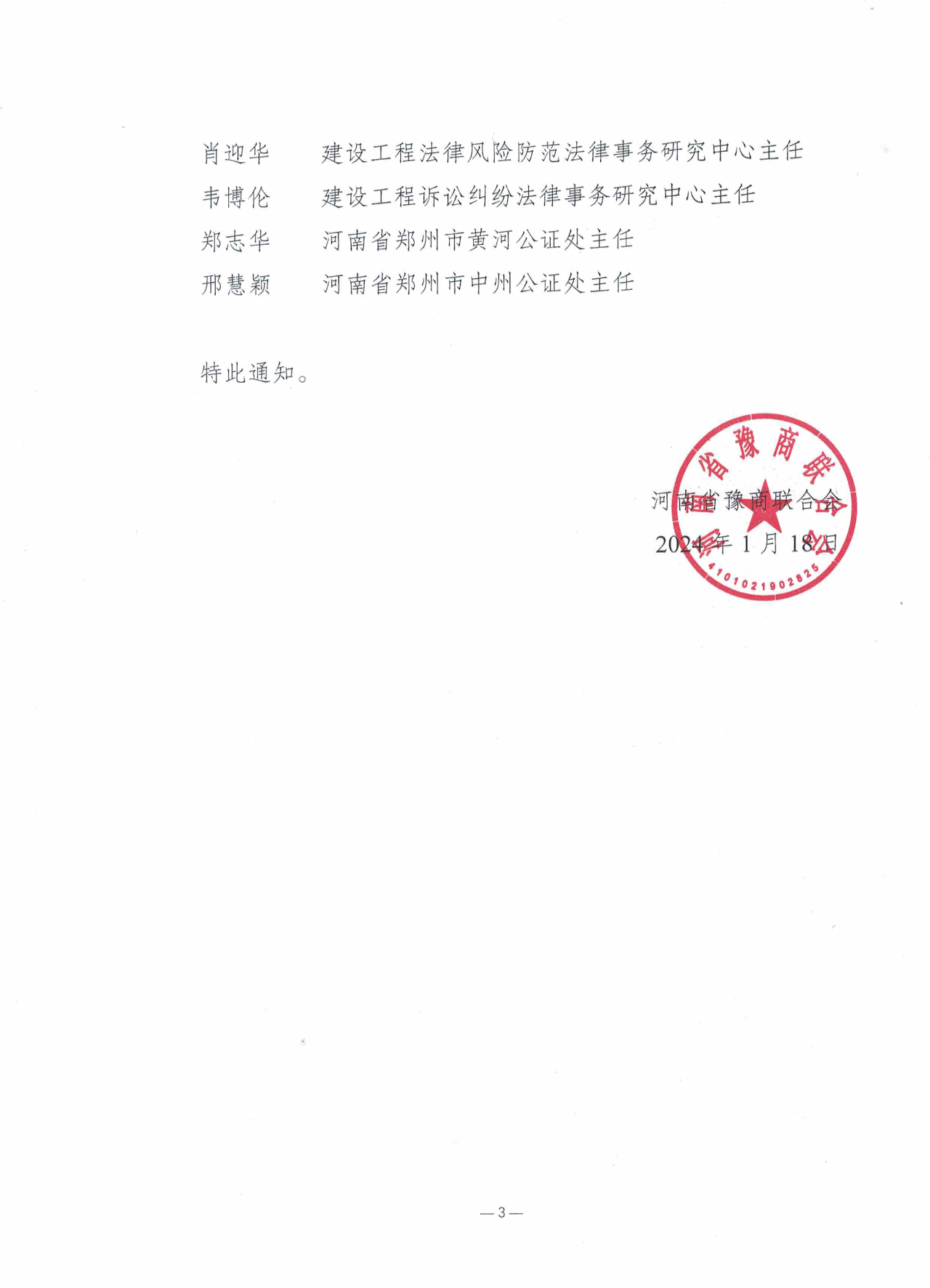 肖迎华　　建设工程法律风险防范法律事务研究中心主任
韦博伦　　建设工程诉讼纠纷法律事务研究中心主任
郑志华　　河南省郑州市黄河公证处主任
邢慧颖　　河南省郑州市中州公证处主任

特此通知。

河南省豫商联合会
2024年1月18日

河南省豫商联合会
4101021902825

—3—